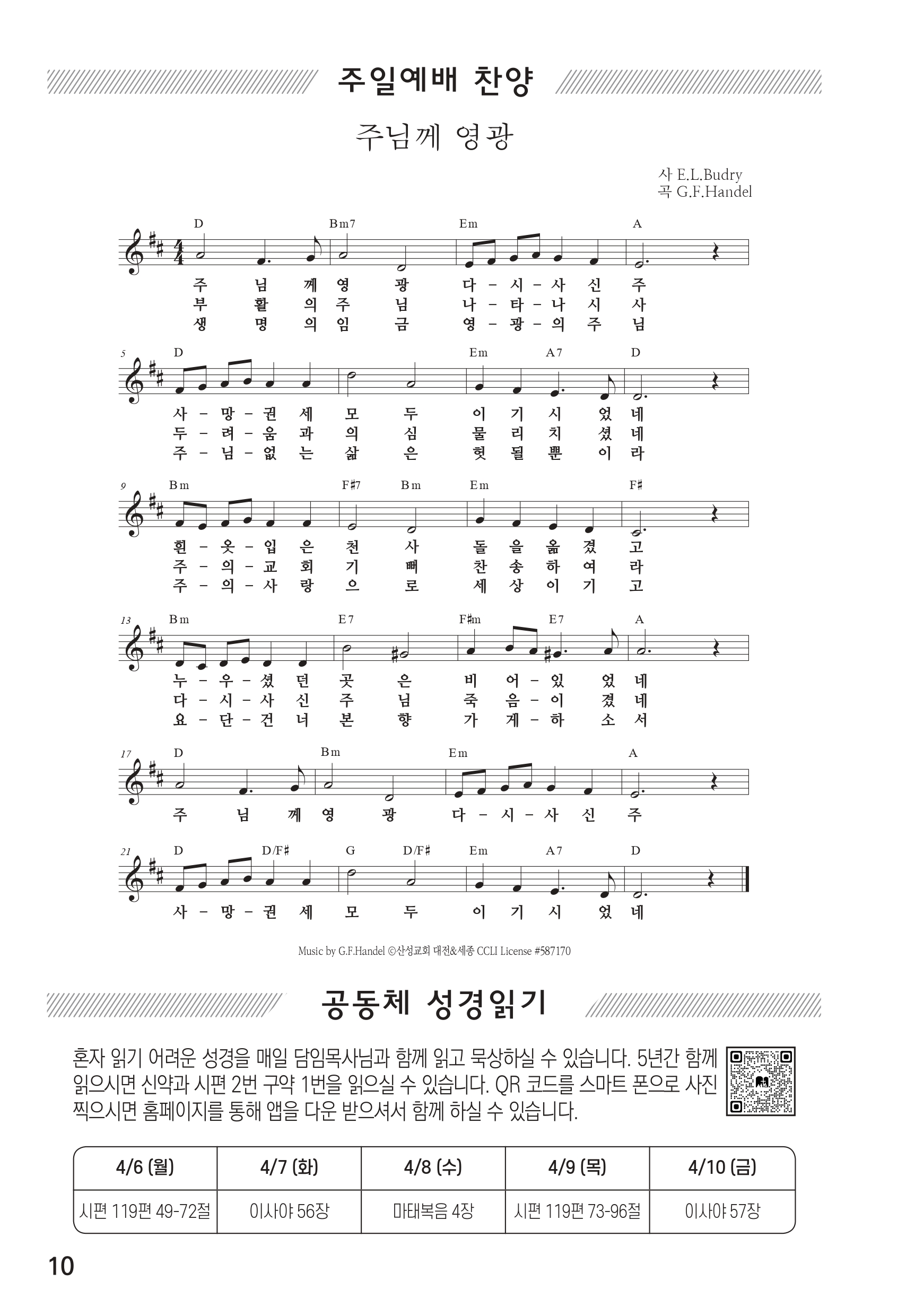 주일예배 찬양

주님께 영광

사 E.L.Budry
곡 G.F.Handel

D Bm7 Em A

주 님 께 영 광 다 - 시 - 사 신 주
부 활 의 주 님 나 - 타 - 나 시 사
생 명 의 임 금 영 - 광 - 의 주 님

5 D Em A7 D

사 - 망 - 권 세 모 두 이 기 시 었 네
두 - 려 - 움 과 의 심 물 리 치 셨 네
주 - 님 - 없 는 삶 은 헛 될 뿐 이 라

9 Bm F#7 Bm Em F#

흰 - 옷 - 입 은 천 사 돌 을 옮 겼 고
주 - 의 - 교 회 기 뻐 찬 송 하 여 라
주 - 의 - 사 랑 으 로 세 상 이 기 고

13 Bm E7 F#m E7 A

누 - 우 - 셨 던 곳 은 비 어 - 있 었 네
다 - 시 - 사 신 주 님 죽 음 - 이 겼 네
요 - 단 - 건 너 본 향 가 게 - 하 소 서

17 D Bm Em A

주 님 께 영 광 다 - 시 - 사 신 주

21 D D/F# G D/F# Em A7 D

사 - 망 - 권 세 모 두 이 기 시 었 네

Music by G.F.Handel ©산성교회 대전&세종 CCLI License #587170

공동체 성경읽기

혼자 읽기 어려운 성경을 매일 담임목사님과 함께 읽고 묵상하실 수 있습니다. 5년간 함께 읽으시면 신약과 시편 2번 구약 1번을 읽으실 수 있습니다. QR 코드를 스마트 폰으로 사진 찍으시면 홈페이지를 통해 앱을 다운 받으셔서 함께 하실 수 있습니다.

| 4/6 (월) | 4/7 (화) | 4/8 (수) | 4/9 (목) | 4/10 (금) |
|---|---|---|---|---|
| 시편 119편 49-72절 | 이사야 56장 | 마태복음 4장 | 시편 119편 73-96절 | 이사야 57장 |

10